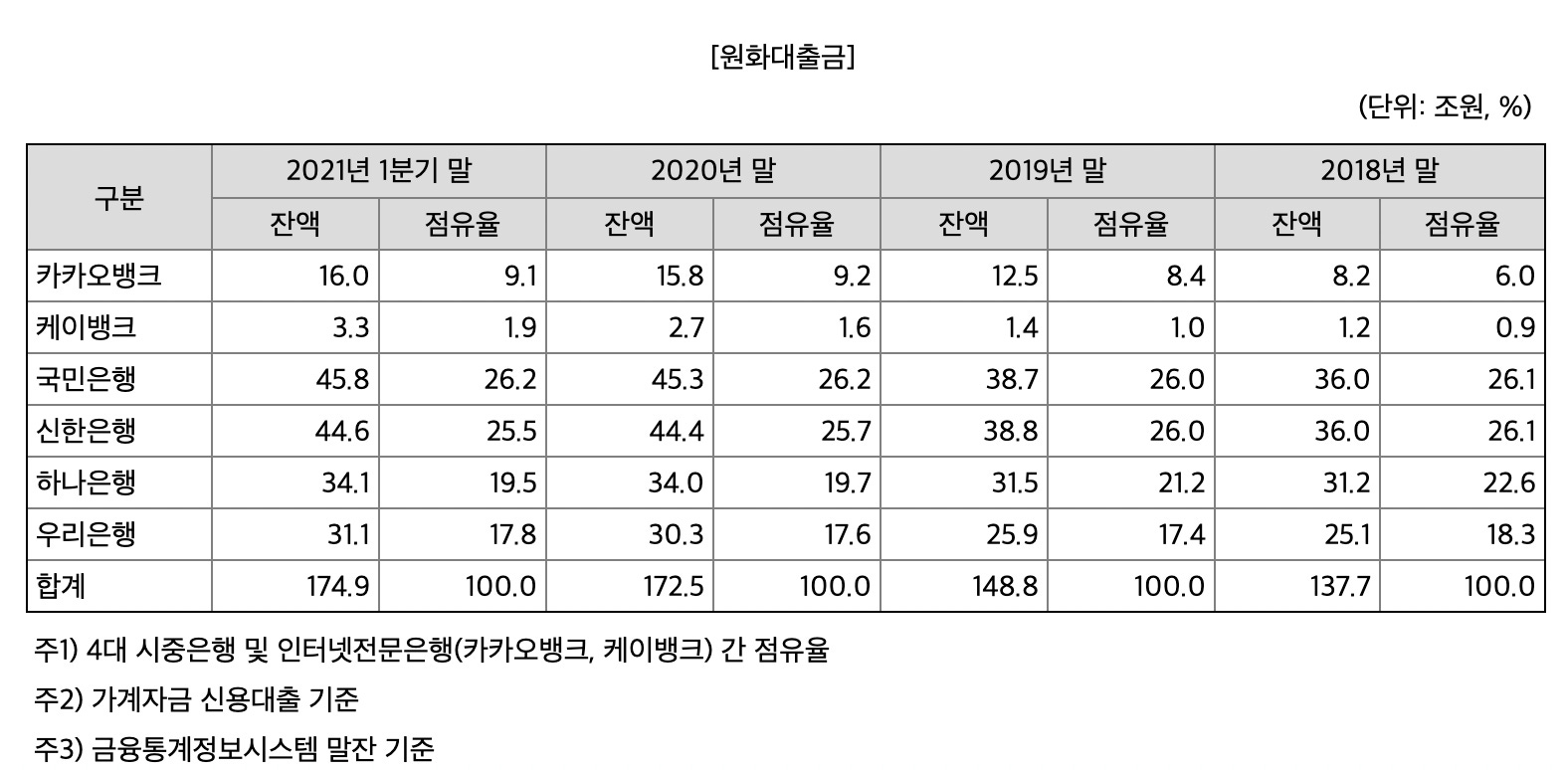 [원화대출금]

(단위: 조원, %)

| 구분 | 2021년 1분기 말 | | 2020년 말 | | 2019년 말 | | 2018년 말 | |
|---|---|---|---|---|---|---|---|---|
| | 잔액 | 점유율 | 잔액 | 점유율 | 잔액 | 점유율 | 잔액 | 점유율 |
| 카카오뱅크 | 16.0 | 9.1 | 15.8 | 9.2 | 12.5 | 8.4 | 8.2 | 6.0 |
| 케이뱅크 | 3.3 | 1.9 | 2.7 | 1.6 | 1.4 | 1.0 | 1.2 | 0.9 |
| 국민은행 | 45.8 | 26.2 | 45.3 | 26.2 | 38.7 | 26.0 | 36.0 | 26.1 |
| 신한은행 | 44.6 | 25.5 | 44.4 | 25.7 | 38.8 | 26.0 | 36.0 | 26.1 |
| 하나은행 | 34.1 | 19.5 | 34.0 | 19.7 | 31.5 | 21.2 | 31.2 | 22.6 |
| 우리은행 | 31.1 | 17.8 | 30.3 | 17.6 | 25.9 | 17.4 | 25.1 | 18.3 |
| 합계 | 174.9 | 100.0 | 172.5 | 100.0 | 148.8 | 100.0 | 137.7 | 100.0 |

주1) 4대 시중은행 및 인터넷전문은행(카카오뱅크, 케이뱅크) 간 점유율

주2) 가계자금 신용대출 기준

주3) 금융통계정보시스템 말잔 기준